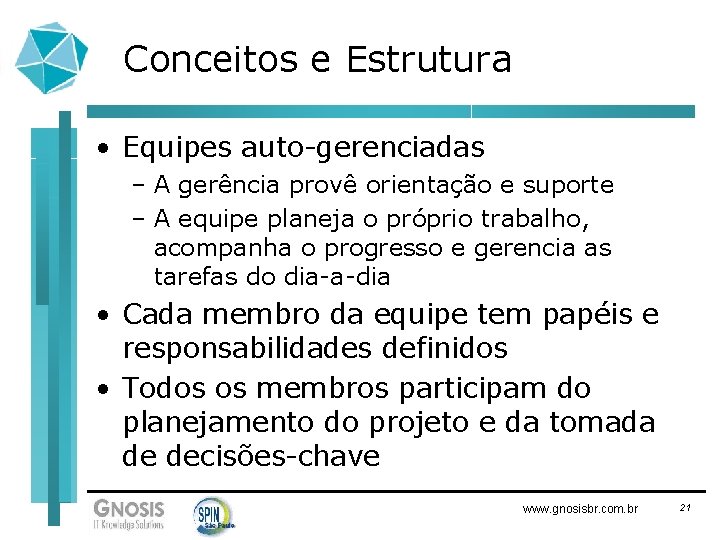 Conceitos e Estrutura

• Equipes auto-gerenciadas
– A gerência provê orientação e suporte
– A equipe planeja o próprio trabalho, acompanha o progresso e gerencia as tarefas do dia-a-dia
• Cada membro da equipe tem papéis e responsabilidades definidos
• Todos os membros participam do planejamento do projeto e da tomada de decisões-chave

GNOSIS
IT Knowledge Solutions
SPIN
São Paulo
www.gnosisbr.com.br
21